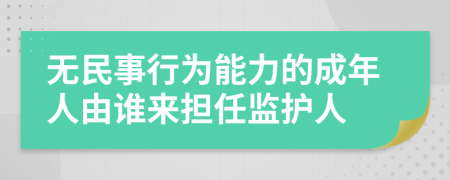 无民事行为能力的成年人由谁来担任监护人